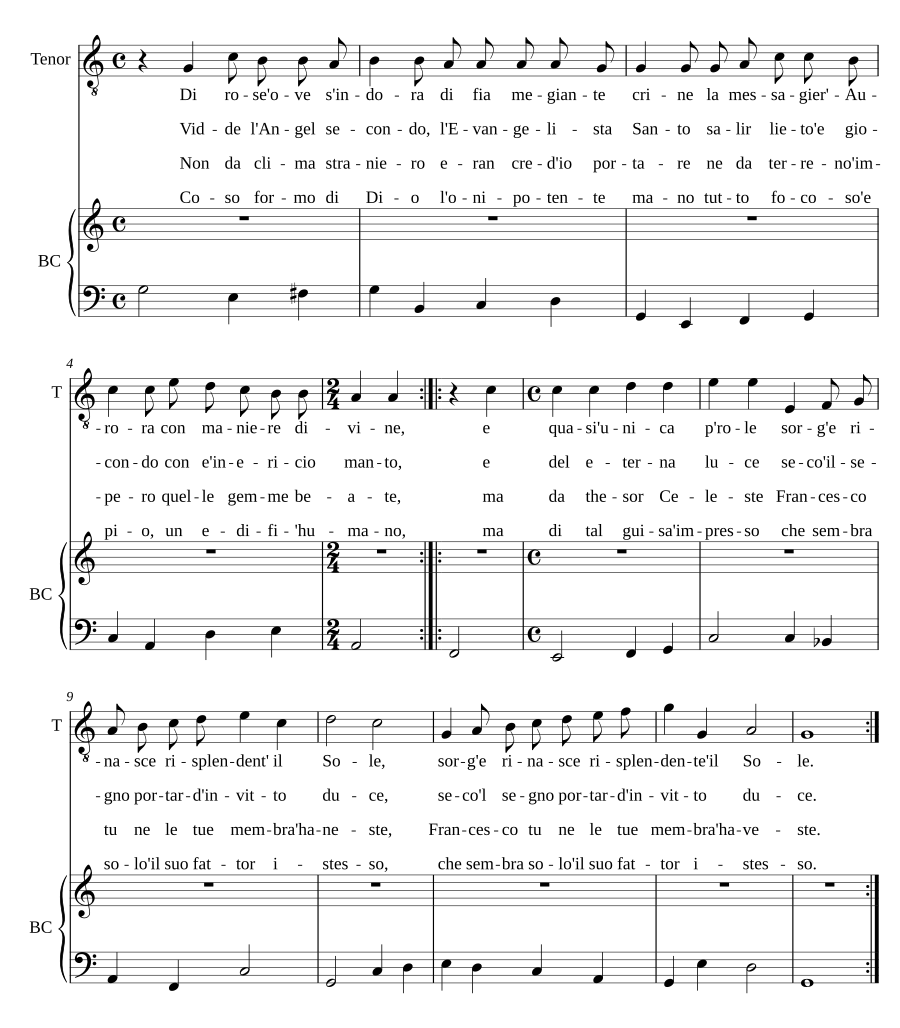 Tenor

Di ro-se'o-ve s'in-do-ra di fia me-gian-te cri-ne la mes-sa-gier'-Au-

Vid-de l'An-gel se-con-do, l'E-van-ge-li-sta San-to sa-lir lie-to'e gio-

Non da cli-ma stra-nie-ro e-ran cre-d'io por-ta-re ne da ter-re-no'im-

Co-so for-mo di Di-o l'o-ni-po-ten-te ma-no tut-to fo-co-so'e

BC

4

T

-ro-ra con ma-nie-re di-vi-ne, e qua-si'u-ni-ca p'ro-le sor-g'e ri-

-con-do con e'in-e-ri-cio man-to, e del e-ter-na lu-ce se-co'il-se-

-pe-ro quel-le gem-me be-a-te, ma da the-sor Ce-le-ste Fran-ces-co

pi-o, un e-di-fi-'hu-ma-no, ma di tal gui-sa'im-pres-so che sem-bra

BC

9

T

-na-sce ri-splen-dent' il So-le, sor-g'e ri-na-sce ri-splen-den-te'il So-le.

-gno por-tar-d'in-vit-to du-ce, se-co'l se-gno por-tar-d'in-vit-to du-ce.

tu ne le tue mem-bra'ha-ne-ste, Fran-ces-co tu ne le tue mem-bra'ha-ve-ste.

so-lo'il suo fat-tor i-stes-so, che sem-bra so-lo'il suo fat-tor i-stes-so.

BC